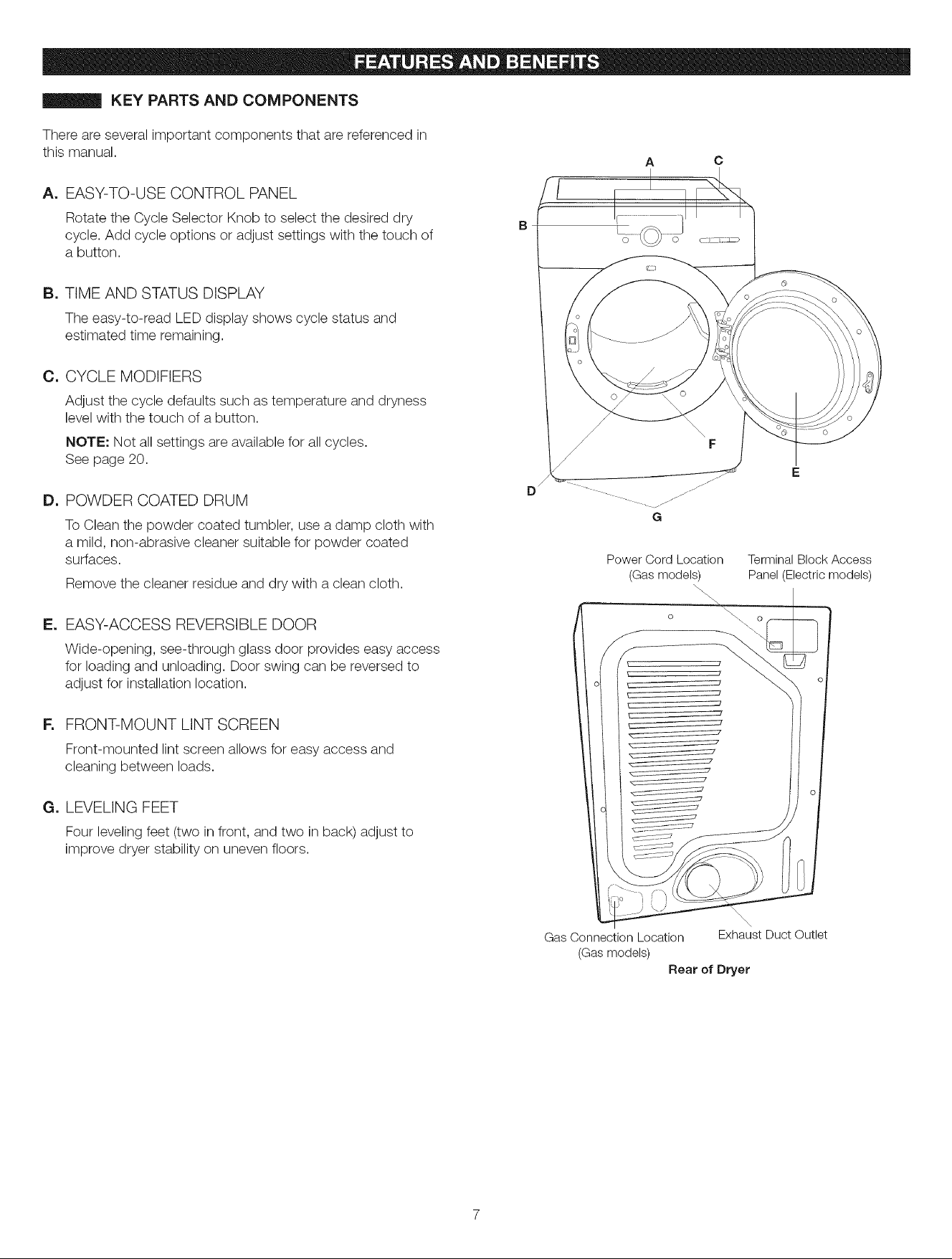 FEATURES AND BENEFITS

KEY PARTS AND COMPONENTS

There are several important components that are referenced in this manual.

A. EASY-TO-USE CONTROL PANEL

Rotate the Cycle Selector Knob to select the desired dry cycle. Add cycle options or adjust settings with the touch of a button.

B. TIME AND STATUS DISPLAY

The easy-to-read LED display shows cycle status and estimated time remaining.

C. CYCLE MODIFIERS

Adjust the cycle defaults such as temperature and dryness level with the touch of a button.

NOTE: Not all settings are available for all cycles. See page 20.

D. POWDER COATED DRUM

To Clean the powder coated tumbler, use a damp cloth with a mild, non-abrasive cleaner suitable for powder coated surfaces.

Remove the cleaner residue and dry with a clean cloth.

E. EASY-ACCESS REVERSIBLE DOOR

Wide-opening, see-through glass door provides easy access for loading and unloading. Door swing can be reversed to adjust for installation location.

F. FRONT-MOUNT LINT SCREEN

Front-mounted lint screen allows for easy access and cleaning between loads.

G. LEVELING FEET

Four leveling feet (two in front, and two in back) adjust to improve dryer stability on uneven floors.

A
C
B
F
E
D
G

Power Cord Location (Gas models)
Terminal Block Access Panel (Electric models)

Gas Connection Location (Gas models)
Exhaust Duct Outlet

Rear of Dryer

7